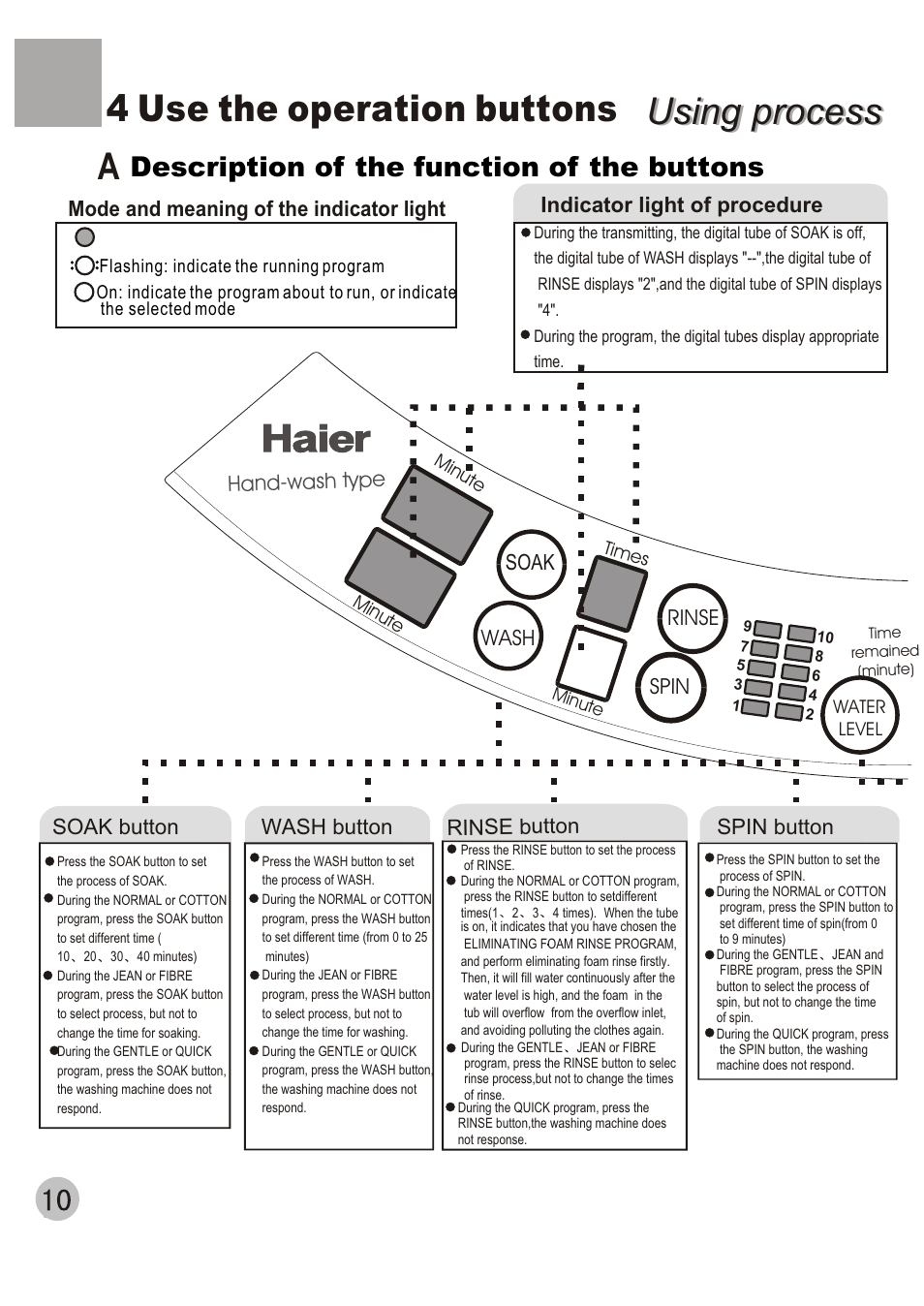 4 Use the operation buttons

Using process

A Description of the function of the buttons

Mode and meaning of the indicator light

Flashing: indicate the running program

On: indicate the program about to run, or indicate the selected mode

Indicator light of procedure

● During the transmitting, the digital tube of SOAK is off, the digital tube of WASH displays "--",the digital tube of RINSE displays "2",and the digital tube of SPIN displays "4".

● During the program, the digital tubes display appropriate time.

Haier

Hand-wash type

Minute

Minute

SOAK

WASH

Times

Minute

RINSE

SPIN

9 10 7 8 5 6 3 4 1 2

Time remained (minute)

WATER LEVEL

SOAK button

● Press the SOAK button to set the process of SOAK.

● During the NORMAL or COTTON program, press the SOAK button to set different time ( 10、20、30、40 minutes)

● During the JEAN or FIBRE program, press the SOAK button to select process, but not to change the time for soaking.

● During the GENTLE or QUICK program, press the SOAK button, the washing machine does not respond.

WASH button

● Press the WASH button to set the process of WASH.

● During the NORMAL or COTTON program, press the WASH button to set different time (from 0 to 25 minutes)

● During the JEAN or FIBRE program, press the WASH button to select process, but not to change the time for washing.

● During the GENTLE or QUICK program, press the WASH button, the washing machine does not respond.

RINSE button

● Press the RINSE button to set the process of RINSE.

● During the NORMAL or COTTON program, press the RINSE button to setdifferent times(1、2、3、4 times). When the tube is on, it indicates that you have chosen the ELIMINATING FOAM RINSE PROGRAM, and perform eliminating foam rinse firstly. Then, it will fill water continuously after the water level is high, and the foam in the tub will overflow from the overflow inlet, and avoiding polluting the clothes again.

● During the GENTLE、JEAN or FIBRE program, press the RINSE button to selec rinse process,but not to change the times of rinse.

● During the QUICK program, press the RINSE button,the washing machine does not response.

SPIN button

● Press the SPIN button to set the process of SPIN.

● During the NORMAL or COTTON program, press the SPIN button to set different time of spin(from 0 to 9 minutes)

● During the GENTLE、JEAN and FIBRE program, press the SPIN button to select the process of spin, but not to change the time of spin.

● During the QUICK program, press the SPIN button, the washing machine does not respond.

10